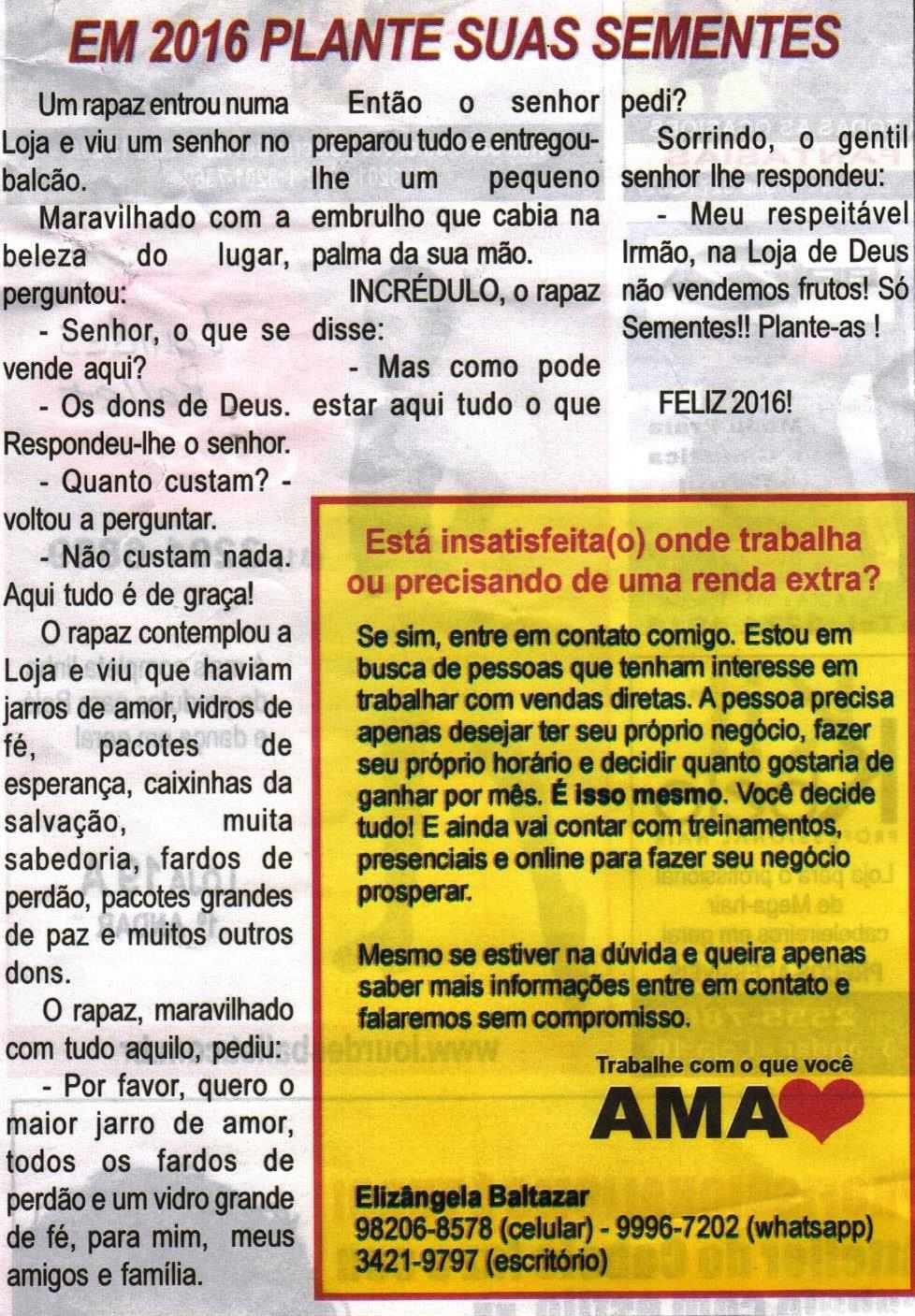 EM 2016 PLANTE SUAS SEMENTES

Um rapaz entrou numa Loja e viu um senhor no balcão.

Maravilhado com a beleza do lugar, perguntou:

- Senhor, o que se vende aqui?

- Os dons de Deus. Respondeu-lhe o senhor.

- Quanto custam? - voltou a perguntar.

- Não custam nada. Aqui tudo é de graça!

O rapaz contemplou a Loja e viu que haviam jarros de amor, vidros de fé, pacotes de esperança, caixinhas da salvação, muita sabedoria, fardos de perdão, pacotes grandes de paz e muitos outros dons.

O rapaz, maravilhado com tudo aquilo, pediu:

- Por favor, quero o maior jarro de amor, todos os fardos de perdão e um vidro grande de fé, para mim, meus amigos e família.

Então o senhor preparou tudo e entregou-lhe um pequeno embrulho que cabia na palma da sua mão.

INCRÉDULO, o rapaz disse:

- Mas como pode estar aqui tudo o que pedi?

Sorrindo, o gentil senhor lhe respondeu:

- Meu respeitável Irmão, na Loja de Deus não vendemos frutos! Só Sementes!! Plante-as !

FELIZ 2016!

Está insatisfeita(o) onde trabalha ou precisando de uma renda extra?

Se sim, entre em contato comigo. Estou em busca de pessoas que tenham interesse em trabalhar com vendas diretas. A pessoa precisa apenas desejar ter seu próprio negócio, fazer seu próprio horário e decidir quanto gostaria de ganhar por mês. É isso mesmo. Você decide tudo! E ainda vai contar com treinamentos, presenciais e online para fazer seu negócio prosperar.

Mesmo se estiver na dúvida e queira apenas saber mais informações entre em contato e falaremos sem compromisso.

Trabalhe com o que você
AMA

Elizângela Baltazar
98206-8578 (celular) - 9996-7202 (whatsapp)
3421-9797 (escritório)